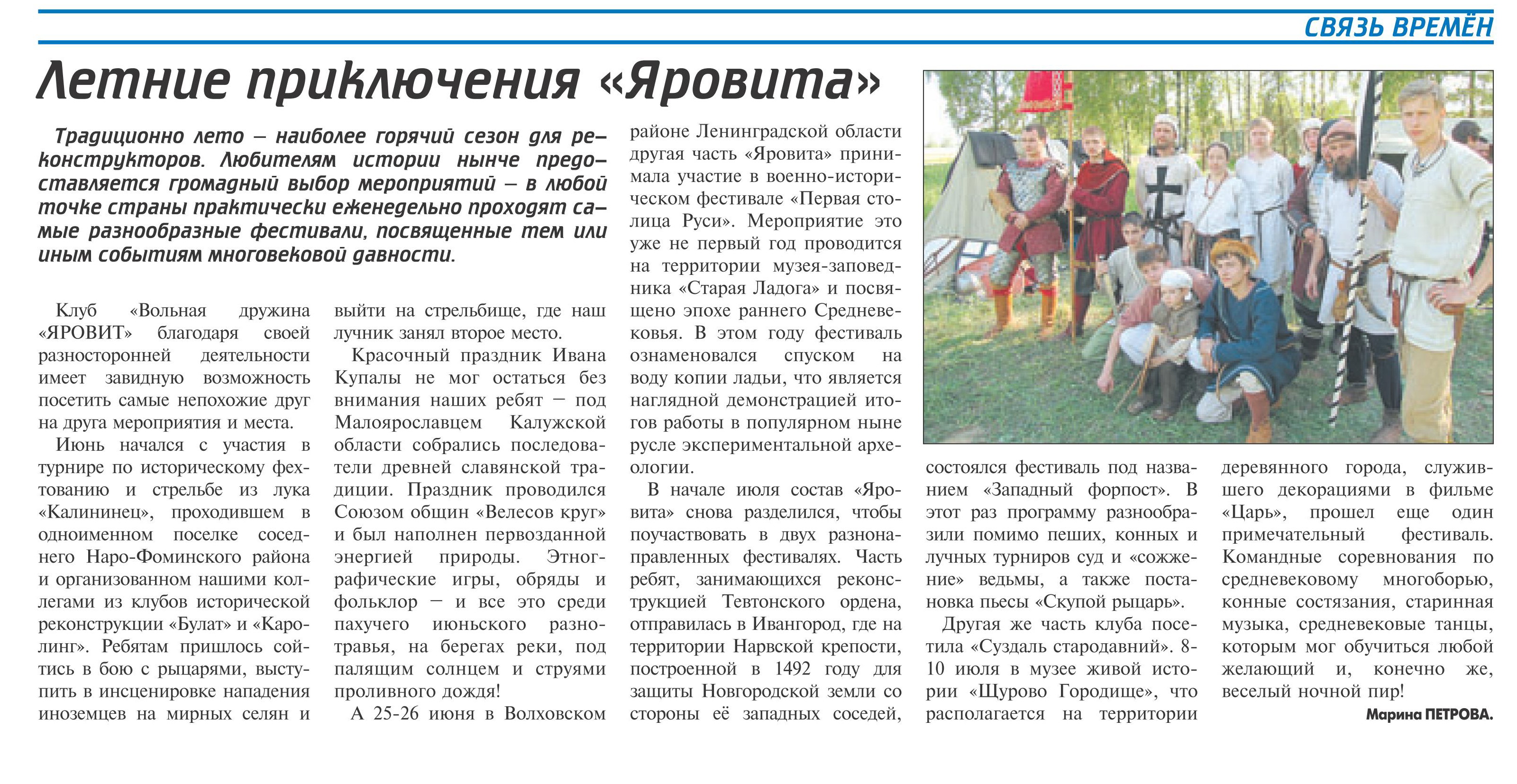 СВЯЗЬ ВРЕМЁН

Летние приключения «Яровита»

Традиционно лето – наиболее горячий сезон для реконструкторов. Любителям истории нынче предоставляется громадный выбор мероприятий – в любой точке страны практически еженедельно проходят самые разнообразные фестивали, посвященные тем или иным событиям многовековой давности.

Клуб «Вольная дружина «ЯРОВИТ» благодаря своей разносторонней деятельности имеет завидную возможность посетить самые непохожие друг на друга мероприятия и места.

Июнь начался с участия в турнире по историческому фехтованию и стрельбе из лука «Калининец», проходившем в одноименном поселке соседнего Наро-Фоминского района и организованном нашими коллегами из клубов исторической реконструкции «Булат» и «Каролинг». Ребятам пришлось сойтись в бою с рыцарями, выступить в инсценировке нападения иноземцев на мирных селян и выйти на стрельбище, где наш лучник занял второе место.

Красочный праздник Ивана Купалы не мог остаться без внимания наших ребят – под Малоярославцем Калужской области собрались последователи древней славянской традиции. Праздник проводился Союзом общин «Велесов круг» и был наполнен первозданной энергией природы. Этнографические игры, обряды и фольклор – и все это среди пахучего июньского разнотравья, на берегах реки, под палящим солнцем и струями проливного дождя!

А 25-26 июня в Волховском районе Ленинградской области другая часть «Яровита» принимала участие в военно-историческом фестивале «Первая столица Руси». Мероприятие это уже не первый год проводится на территории музея-заповедника «Старая Ладога» и посвящено эпохе раннего Средневековья. В этом году фестиваль ознаменовался спуском на воду копии ладьи, что является наглядной демонстрацией итогов работы в популярном ныне русле экспериментальной археологии.

В начале июля состав «Яровита» снова разделился, чтобы поучаствовать в двух разнонаправленных фестивалях. Часть ребят, занимающихся реконструкцией Тевтонского ордена, отправилась в Ивангород, где на территории Нарвской крепости, построенной в 1492 году для защиты Новгородской земли со стороны её западных соседей, состоялся фестиваль под названием «Западный форпост». В этот раз программу разнообразили помимо пеших, конных и лучных турниров суд и «сожжение» ведьмы, а также постановка пьесы «Скупой рыцарь».

Другая же часть клуба посетила «Суздаль стародавний». 8-10 июля в музее живой истории «Щурово Городище», что располагается на территории деревянного города, служившего декорациями в фильме «Царь», прошел еще один примечательный фестиваль. Командные соревнования по средневековому многоборью, конные состязания, старинная музыка, средневековые танцы, которым мог обучиться любой желающий и, конечно же, веселый ночной пир!

Марина ПЕТРОВА.